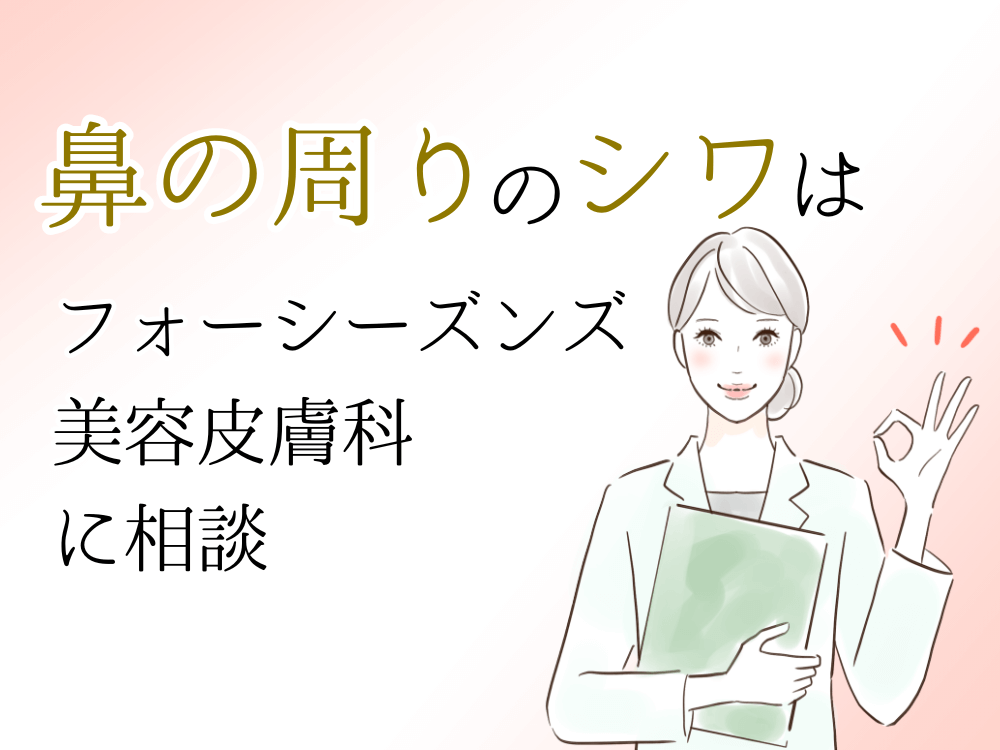 鼻の周りのシワは

フォーシーズンズ
美容皮膚科
に相談